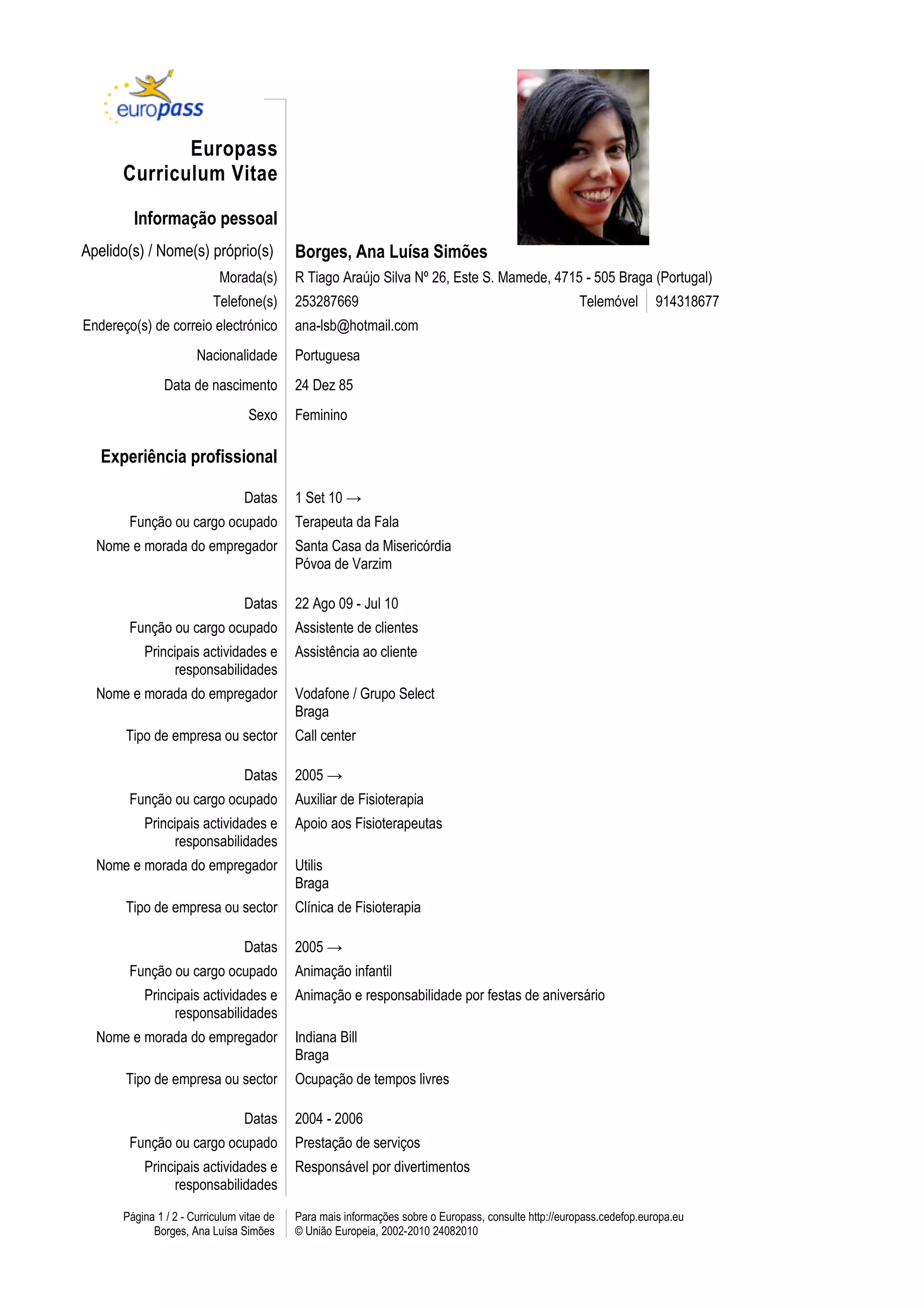 europass

Europass Curriculum Vitae

Informação pessoal

Apelido(s) / Nome(s) próprio(s) Borges, Ana Luísa Simões

Morada(s) R Tiago Araújo Silva Nº 26, Este S. Mamede, 4715 - 505 Braga (Portugal)

Telefone(s) 253287669 Telemóvel 914318677

Endereço(s) de correio electrónico ana-lsb@hotmail.com

Nacionalidade Portuguesa

Data de nascimento 24 Dez 85

Sexo Feminino

Experiência profissional

Datas 1 Set 10 →

Função ou cargo ocupado Terapeuta da Fala

Nome e morada do empregador Santa Casa da Misericórdia
Póvoa de Varzim

Datas 22 Ago 09 - Jul 10

Função ou cargo ocupado Assistente de clientes

Principais actividades e responsabilidades Assistência ao cliente

Nome e morada do empregador Vodafone / Grupo Select
Braga

Tipo de empresa ou sector Call center

Datas 2005 →

Função ou cargo ocupado Auxiliar de Fisioterapia

Principais actividades e responsabilidades Apoio aos Fisioterapeutas

Nome e morada do empregador Utilis
Braga

Tipo de empresa ou sector Clínica de Fisioterapia

Datas 2005 →

Função ou cargo ocupado Animação infantil

Principais actividades e responsabilidades Animação e responsabilidade por festas de aniversário

Nome e morada do empregador Indiana Bill
Braga

Tipo de empresa ou sector Ocupação de tempos livres

Datas 2004 - 2006

Função ou cargo ocupado Prestação de serviços

Principais actividades e responsabilidades Responsável por divertimentos

Página 1 / 2 - Curriculum vitae de Borges, Ana Luísa Simões

Para mais informações sobre o Europass, consulte http://europass.cedefop.europa.eu
© União Europeia, 2002-2010 24082010